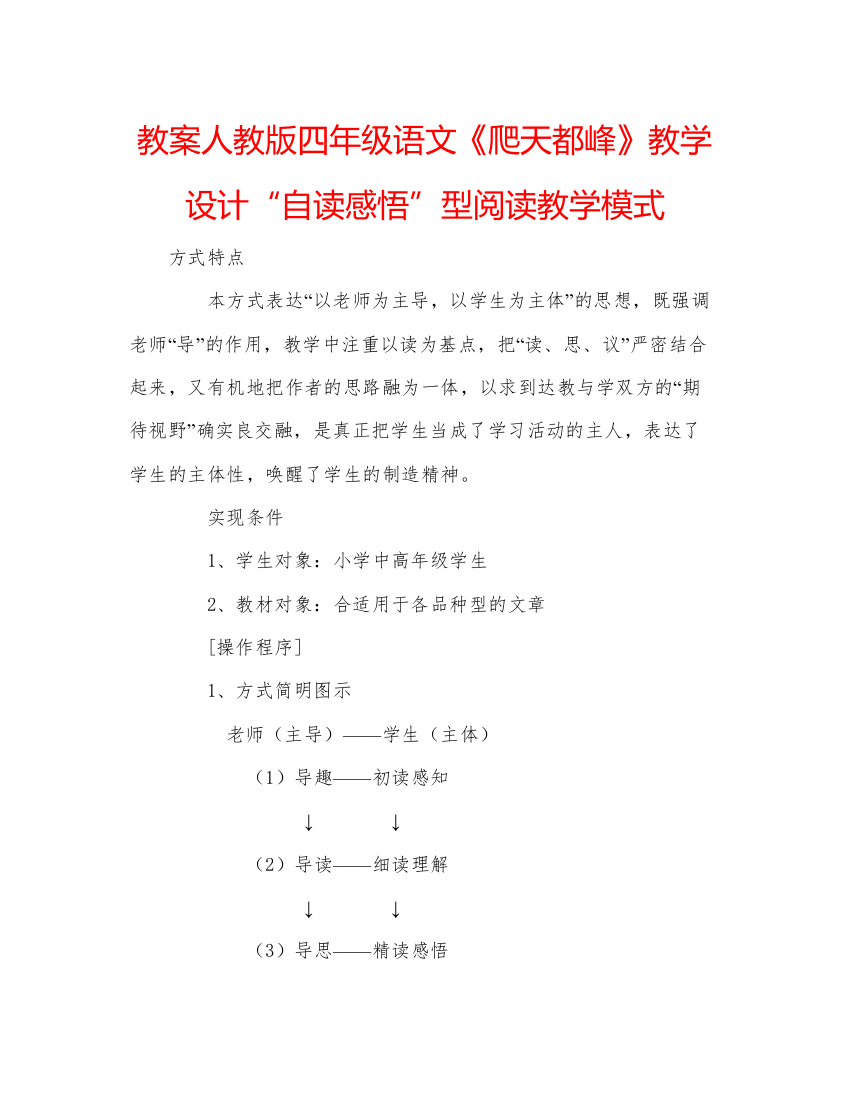 教案人教版四年级语文《爬天都峰》教学设计“自读感悟”型阅读教学模式

方式特点

本方式表达“以老师为主导，以学生为主体”的思想，既强调老师“导”的作用，教学中注重以读为基点，把“读、思、议”严密结合起来，又有机地把作者的思路融为一体，以求到达教与学双方的“期待视野”确实良交融，是真正把学生当成了学习活动的主人，表达了学生的主体性，唤醒了学生的制造精神。

实现条件

1、学生对象：小学中高年级学生

2、教材对象：合适用于各品种型的文章

[操作程序]

1、方式简明图示

老师（主导）——学生（主体）

（1）导趣——初读感知

↓ ↓

（2）导读——细读理解

↓ ↓

（3）导思——精读感悟